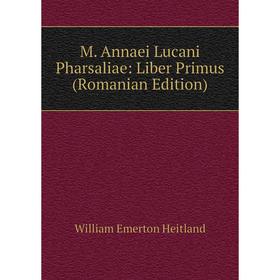 M. Annaei Lucani Pharsaliae: Liber Primus (Romanian Edition)

William Emerton Heitland